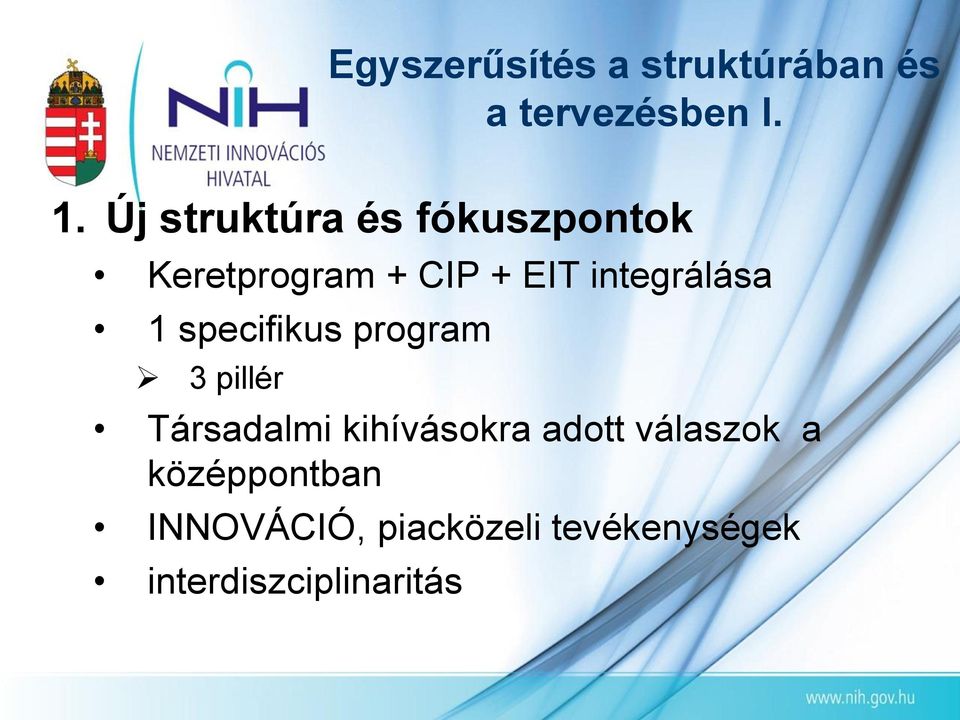 NIH
NEMZETI INNOVÁCIÓS HIVATAL

Egyszerűsítés a struktúrában és a tervezésben I.

1. Új struktúra és fókuszpontok
• Keretprogram + CIP + EIT integrálása
• 1 specifikus program
➢ 3 pillér
• Társadalmi kihívásokra adott válaszok a középpontban
• INNOVÁCIÓ, piacközeli tevékenységek
• interdiszciplinaritás

www.nih.gov.hu